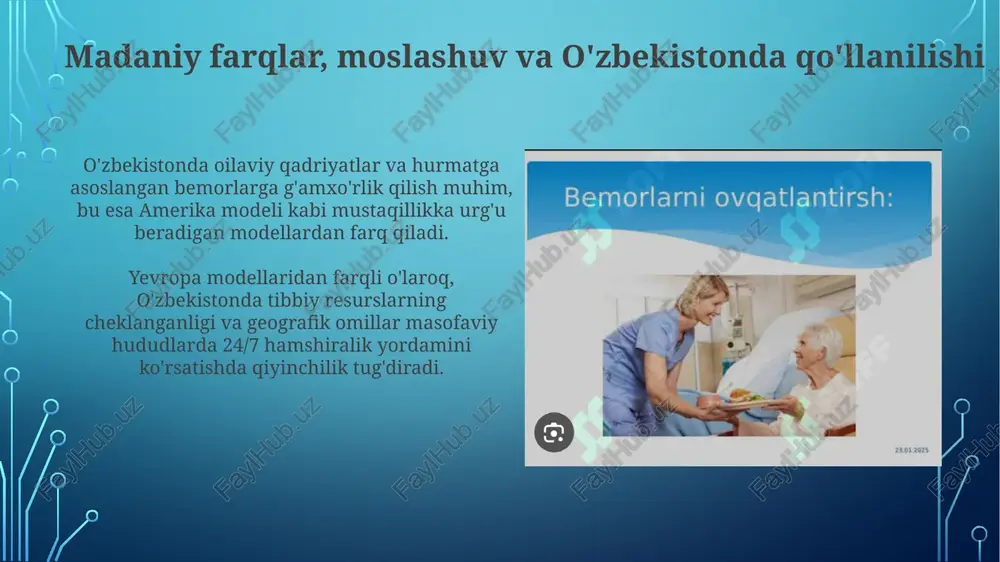 Madaniy farqlar, moslashuv va O'zbekistonda qo'llanilishi

O'zbekistonda oilaviy qadriyatlar va hurmatga asoslangan bemorlarga g'amxo'rlik qilish muhim, bu esa Amerika modeli kabi mustaqillikka urg'u beradigan modellardan farq qiladi.

Yevropa modellaridan farqli o'laroq, O'zbekistonda tibbiy resurslarning cheklanganligi va geografik omillar masofaviy hududlarda 24/7 hamshiralik yordamini ko'rsatishda qiyinchilik tug'diradi.

Bemorlarni ovqatlantirsh:

23.01.2025

FaylHub.uz